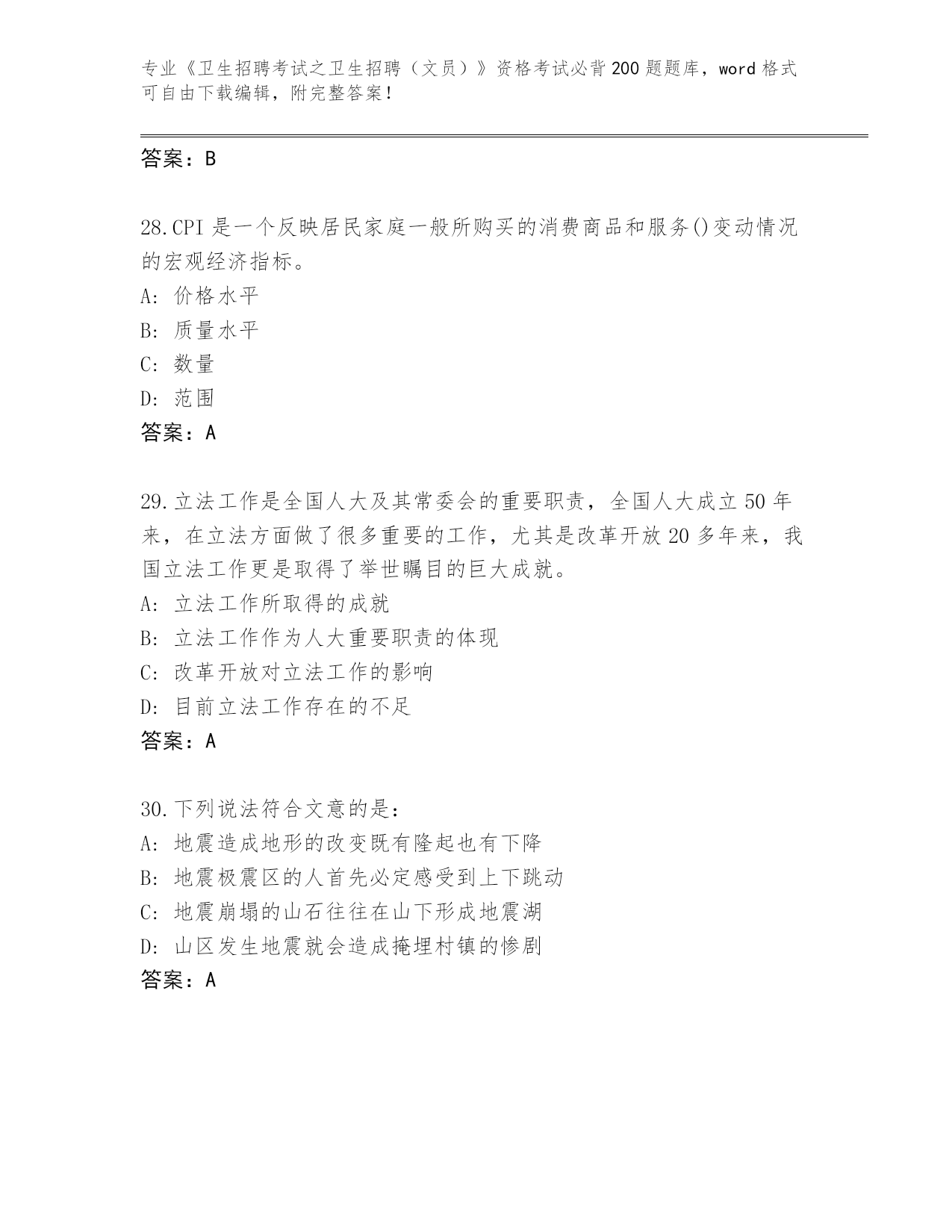 专业《卫生招聘考试之卫生招聘（文员）》资格考试必背200题题库，word格式可自由下载编辑，附完整答案！

答案：B

28.CPI是一个反映居民家庭一般所购买的消费商品和服务()变动情况的宏观经济指标。
A：价格水平
B：质量水平
C：数量
D：范围
答案：A

29.立法工作是全国人大及其常委会的重要职责，全国人大成立50年来，在立法方面做了很多重要的工作，尤其是改革开放20多年来，我国立法工作更是取得了举世瞩目的巨大成就。
A：立法工作所取得的成就
B：立法工作作为人大重要职责的体现
C：改革开放对立法工作的影响
D：目前立法工作存在的不足
答案：A

30.下列说法符合文意的是：
A：地震造成地形的改变既有隆起也有下降
B：地震极震区的人首先必定感受到上下跳动
C：地震崩塌的山石往往在山下形成地震湖
D：山区发生地震就会造成掩埋村镇的惨剧
答案：A